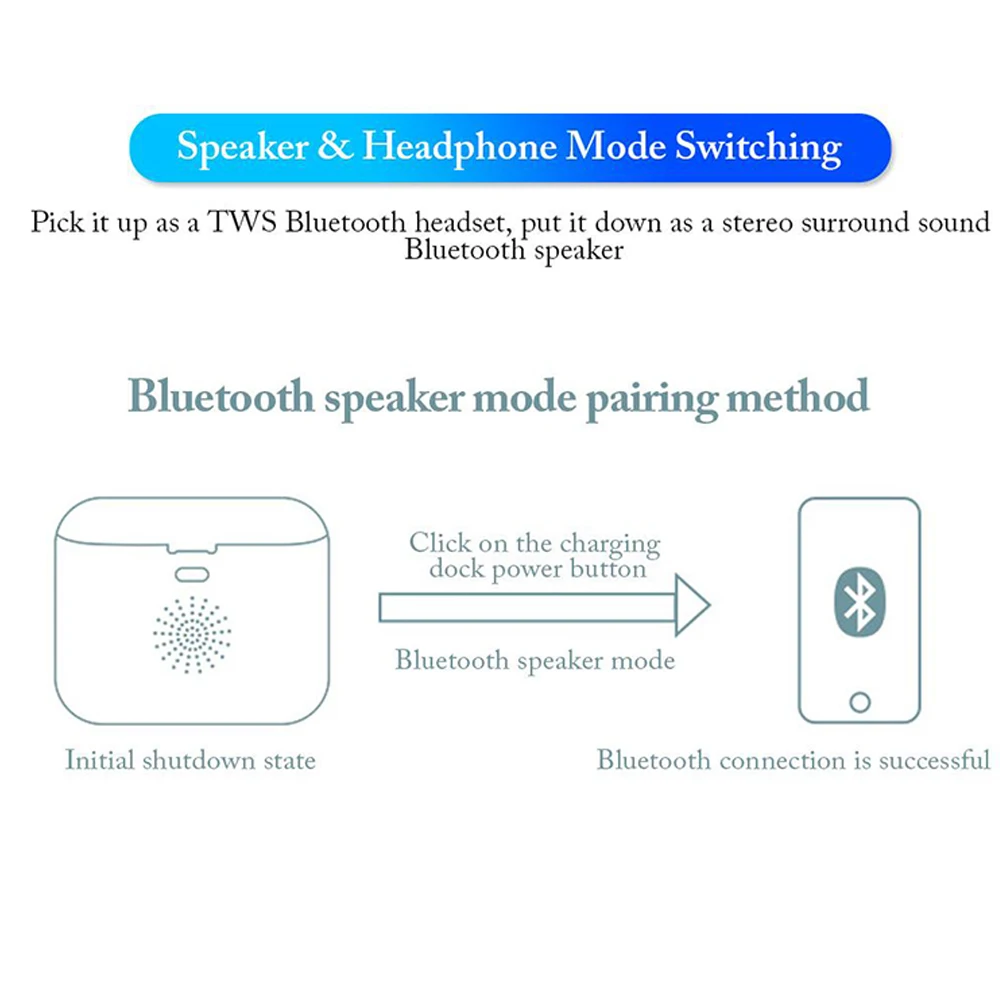 Speaker & Headphone Mode Switching

Pick it up as a TWS Bluetooth headset, put it down as a stereo surround sound Bluetooth speaker

Bluetooth speaker mode pairing method

Click on the charging dock power button

Bluetooth speaker mode

Initial shutdown state

Bluetooth connection is successful